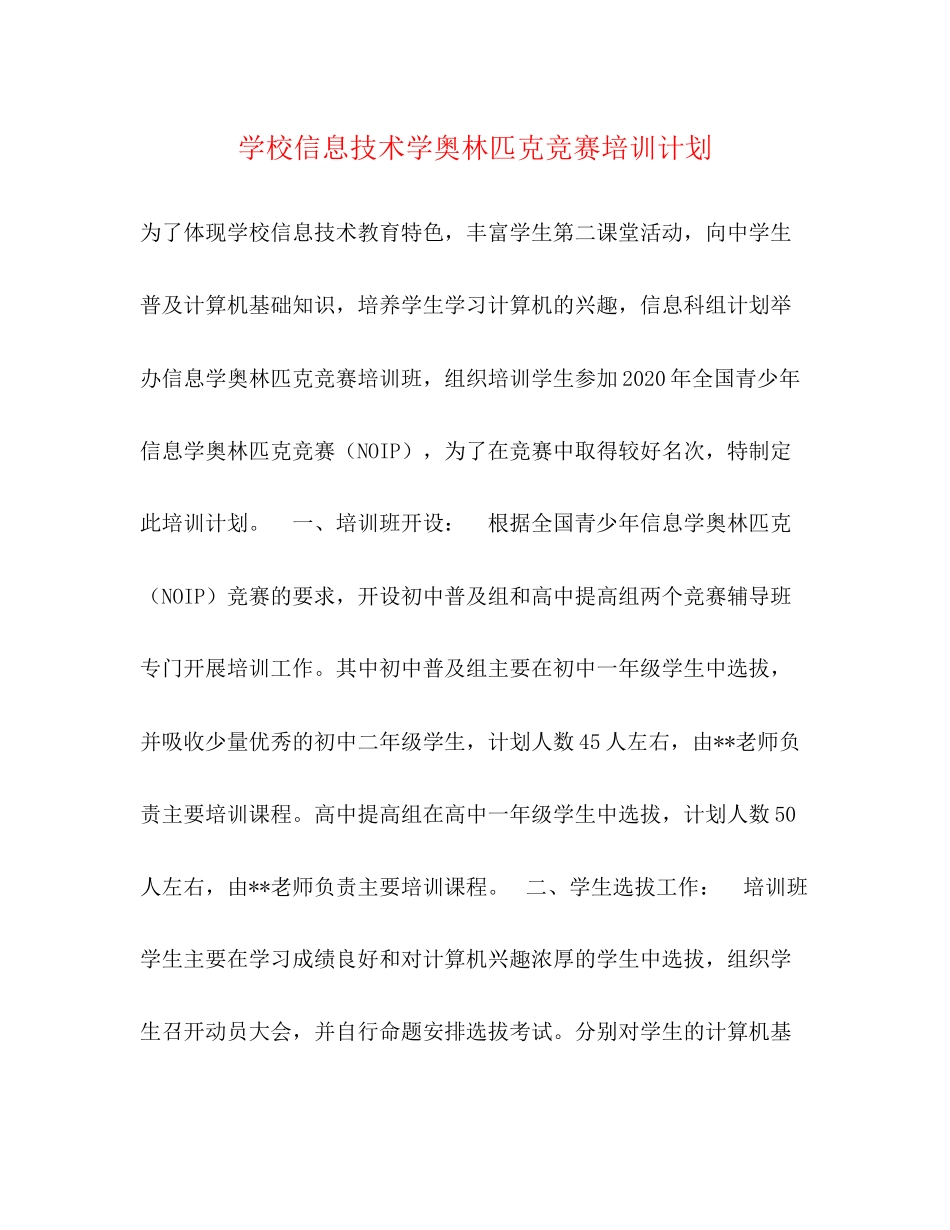 学校信息技术学奥林匹克竞赛培训计划

为了体现学校信息技术教育特色，丰富学生第二课堂活动，向中学生普及计算机基础知识，培养学生学习计算机的兴趣，信息科组计划举办信息学奥林匹克竞赛培训班，组织培训学生参加2020年全国青少年信息学奥林匹克竞赛（NOIP），为了在竞赛中取得较好名次，特制定此培训计划。　一、培训班开设：　根据全国青少年信息学奥林匹克（NOIP）竞赛的要求，开设初中普及组和高中提高组两个竞赛辅导班专门开展培训工作。其中初中普及组主要在初中一年级学生中选拔，并吸收少量优秀的初中二年级学生，计划人数45人左右，由**老师负责主要培训课程。高中提高组在高中一年级学生中选拔，计划人数50人左右，由**老师负责主要培训课程。　二、学生选拔工作：　培训班学生主要在学习成绩良好和对计算机兴趣浓厚的学生中选拔，组织学生召开动员大会，并自行命题安排选拔考试。分别对学生的计算机基